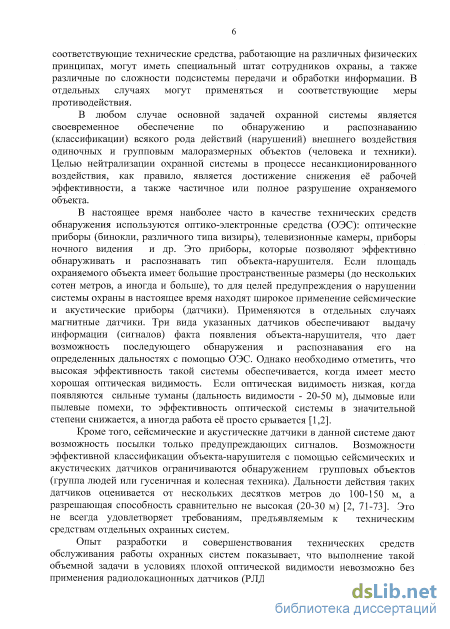 6

соответствующие технические средства, работающие на различных физических принципах, могут иметь специальный штат сотрудников охраны, а также различные по сложности подсистемы передачи и обработки информации. В отдельных случаях могут применяться и соответствующие меры противодействия.

В любом случае основной задачей охранной системы является своевременное обеспечение по обнаружению и распознаванию (классификации) всякого рода действий (нарушений) внешнего воздействия одиночных и групповым малоразмерных объектов (человека и техники). Целью нейтрализации охранной системы в процессе несанкционированного воздействия, как правило, является достижение снижения её рабочей эффективности, а также частичное или полное разрушение охраняемого объекта.

В настоящее время наиболее часто в качестве технических средств обнаружения используются оптико-электронные средства (ОЭС): оптические приборы (бинокли, различного типа визиры), телевизионные камеры, приборы ночного видения и др. Это приборы, которые позволяют эффективно обнаруживать и распознавать тип объекта-нарушителя. Если площадь охраняемого объекта имеет большие пространственные размеры (до нескольких сотен метров, а иногда и больше), то для целей предупреждения о нарушении системы охраны в настоящее время находят широкое применение сейсмические и акустические приборы (датчики). Применяются в отдельных случаях магнитные датчики. Три вида указанных датчиков обеспечивают выдачу информации (сигналов) факта появления объекта-нарушителя, что дает возможность последующего обнаружения и распознавания его на определенных дальностях с помощью ОЭС. Однако необходимо отметить, что высокая эффективность такой системы обеспечивается, когда имеет место хорошая оптическая видимость. Если оптическая видимость низкая, когда появляются сильные туманы (дальность видимости - 20-50 м), дымовые или пылевые помехи, то эффективность оптической системы в значительной степени снижается, а иногда работа её просто срывается [1,2].

Кроме того, сейсмические и акустические датчики в данной системе дают возможность посылки только предупреждающих сигналов. Возможности эффективной классификации объекта-нарушителя с помощью сейсмических и акустических датчиков ограничиваются обнаружением групповых объектов (группа людей или гусеничная и колесная техника). Дальности действия таких датчиков оценивается от нескольких десятков метров до 100-150 м, а разрешающая способность сравнительно не высокая (20-30 м) [2, 71-73]. Это не всегда удовлетворяет требованиям, предъявляемым к техническим средствам отдельных охранных систем.

Опыт разработки и совершенствования технических средств обслуживания работы охранных систем показывает, что выполнение такой объемной задачи в условиях плохой оптической видимости невозможно без применения радиолокационных датчиков (РЛД

dsLib.net
библиотека диссертаций